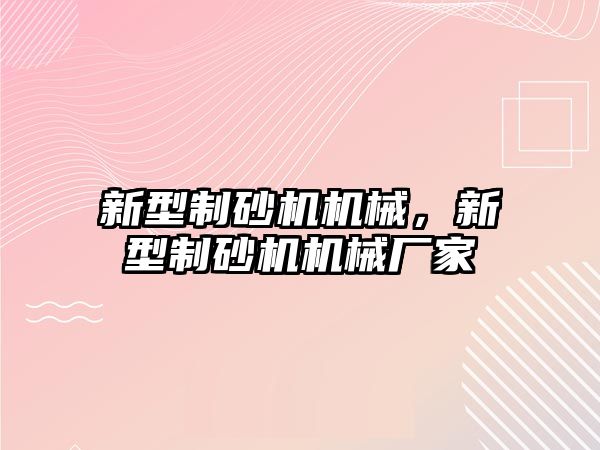 新型制砂机机械，新型制砂机机械厂家